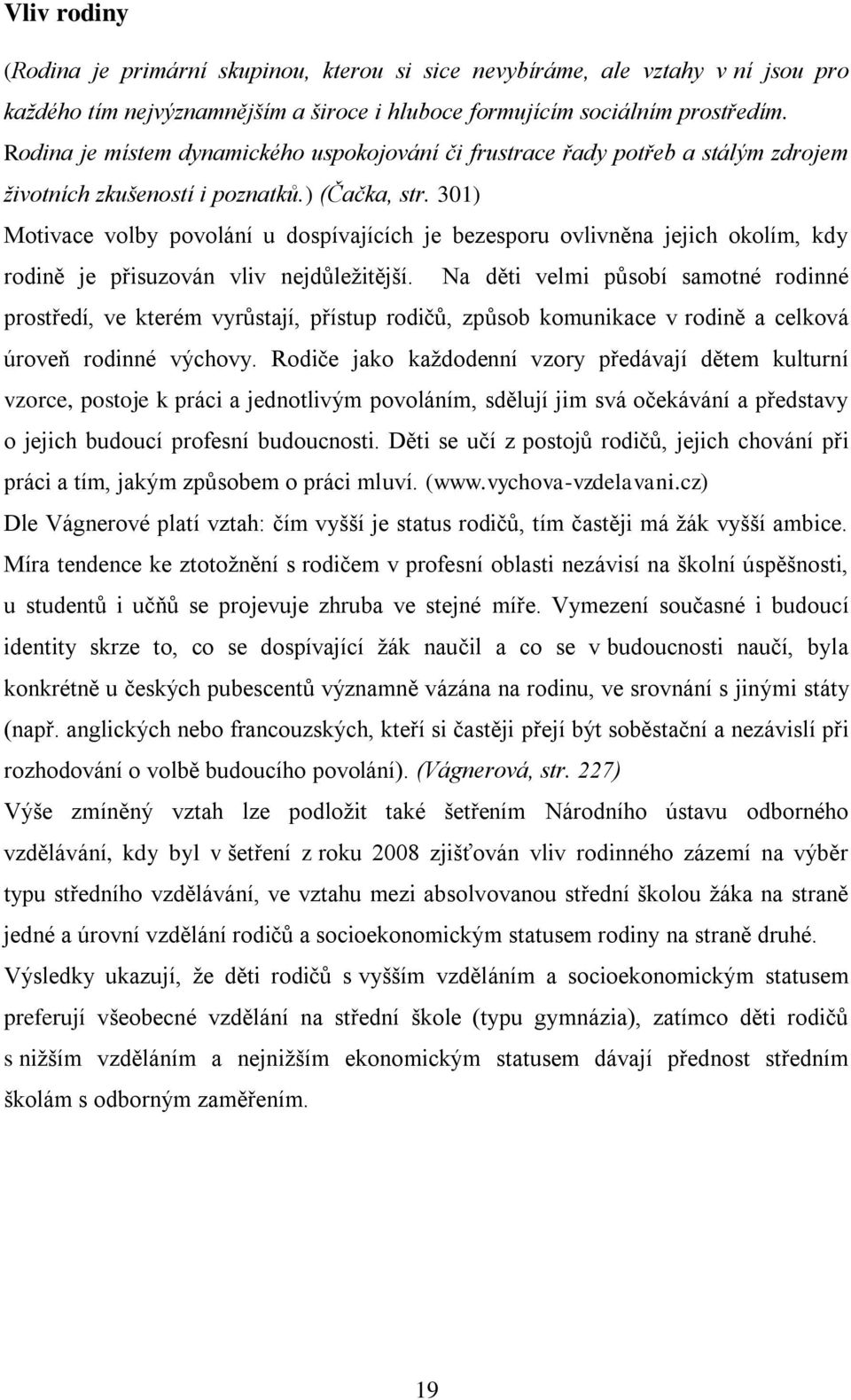 Vliv rodiny

(Rodina je primární skupinou, kterou si sice nevybíráme, ale vztahy v ní jsou pro každého tím nejvýznamnějším a široce i hluboce formujícím sociálním prostředím. Rodina je místem dynamického uspokojování či frustrace řady potřeb a stálým zdrojem životních zkušeností i poznatků.) (Čačka, str. 301)

Motivace volby povolání u dospívajících je bezesporu ovlivněna jejich okolím, kdy rodině je přisuzován vliv nejdůležitější. Na děti velmi působí samotné rodinné prostředí, ve kterém vyrůstají, přístup rodičů, způsob komunikace v rodině a celková úroveň rodinné výchovy. Rodiče jako každodenní vzory předávají dětem kulturní vzorce, postoje k práci a jednotlivým povoláním, sdělují jim svá očekávání a představy o jejich budoucí profesní budoucnosti. Děti se učí z postojů rodičů, jejich chování při práci a tím, jakým způsobem o práci mluví. (www.vychova-vzdelavani.cz)

Dle Vágnerové platí vztah: čím vyšší je status rodičů, tím častěji má žák vyšší ambice. Míra tendence ke ztotožnění s rodičem v profesní oblasti nezávisí na školní úspěšnosti, u studentů i učňů se projevuje zhruba ve stejné míře. Vymezení současné i budoucí identity skrze to, co se dospívající žák naučil a co se v budoucnosti naučí, byla konkrétně u českých pubescentů významně vázána na rodinu, ve srovnání s jinými státy (např. anglických nebo francouzských, kteří si častěji přejí být soběstační a nezávislí při rozhodování o volbě budoucího povolání). (Vágnerová, str. 227)

Výše zmíněný vztah lze podložit také šetřením Národního ústavu odborného vzdělávání, kdy byl v šetření z roku 2008 zjišťován vliv rodinného zázemí na výběr typu středního vzdělávání, ve vztahu mezi absolvovanou střední školou žáka na straně jedné a úrovní vzdělání rodičů a socioekonomickým statusem rodiny na straně druhé. Výsledky ukazují, že děti rodičů s vyšším vzděláním a socioekonomickým statusem preferují všeobecné vzdělání na střední škole (typu gymnázia), zatímco děti rodičů s nižším vzděláním a nejnižším ekonomickým statusem dávají přednost středním školám s odborným zaměřením.

19